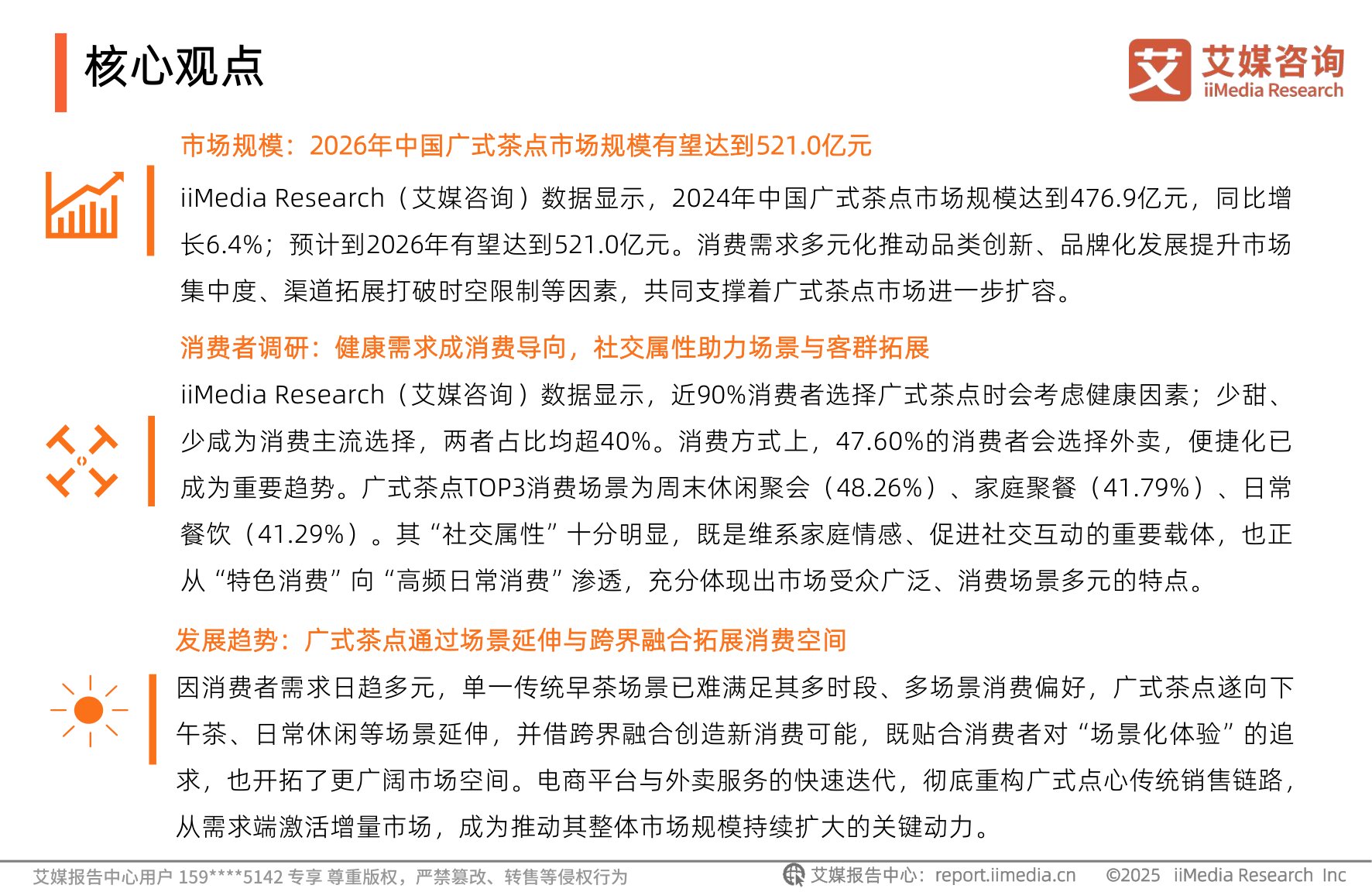 核心观点

艾 艾媒咨询 iiMedia Research

市场规模：2026年中国广式茶点市场规模有望达到521.0亿元

iiMedia Research（艾媒咨询）数据显示，2024年中国广式茶点市场规模达到476.9亿元，同比增长6.4%；预计到2026年有望达到521.0亿元。消费需求多元化推动品类创新、品牌化发展提升市场集中度、渠道拓展打破时空限制等因素，共同支撑着广式茶点市场进一步扩容。

消费者调研：健康需求成消费导向，社交属性助力场景与客群拓展

iiMedia Research（艾媒咨询）数据显示，近90%消费者选择广式茶点时会考虑健康因素；少甜、少咸为消费主流选择，两者占比均超40%。消费方式上，47.60%的消费者会选择外卖，便捷化已成为重要趋势。广式茶点TOP3消费场景为周末休闲聚会（48.26%）、家庭聚餐（41.79%）、日常餐饮（41.29%）。其“社交属性”十分明显，既是维系家庭情感、促进社交互动的重要载体，也正从“特色消费”向“高频日常消费”渗透，充分体现出市场受众广泛、消费场景多元的特点。

发展趋势：广式茶点通过场景延伸与跨界融合拓展消费空间

因消费者需求日趋多元，单一传统早茶场景已难满足其多时段、多场景消费偏好，广式茶点遂向下午茶、日常休闲等场景延伸，并借跨界融合创造新消费可能，既贴合消费者对“场景化体验”的追求，也开拓了更广阔市场空间。电商平台与外卖服务的快速迭代，彻底重构广式点心传统销售链路，从需求端激活增量市场，成为推动其整体市场规模持续扩大的关键动力。

艾媒报告中心用户 159****5142 专享 尊重版权，严禁篡改、转售等侵权行为

艾媒报告中心：report.iimedia.cn ©2025 iiMedia Research Inc